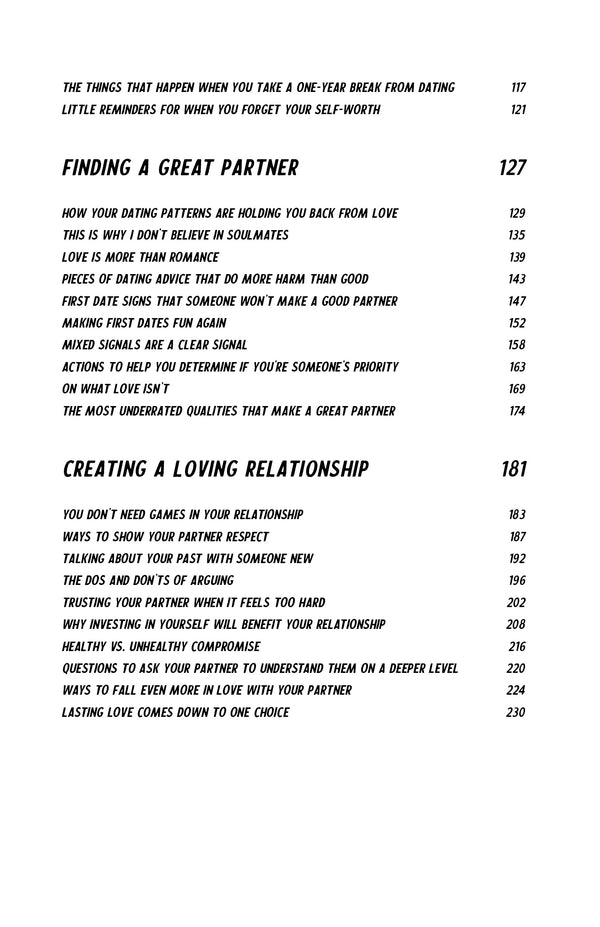 THE THINGS THAT HAPPEN WHEN YOU TAKE A ONE-YEAR BREAK FROM DATING 117
LITTLE REMINDERS FOR WHEN YOU FORGET YOUR SELF-WORTH 121

FINDING A GREAT PARTNER 127

HOW YOUR DATING PATTERNS ARE HOLDING YOU BACK FROM LOVE 129
THIS IS WHY I DON'T BELIEVE IN SOULMATES 135
LOVE IS MORE THAN ROMANCE 139
PIECES OF DATING ADVICE THAT DO MORE HARM THAN GOOD 143
FIRST DATE SIGNS THAT SOMEONE WON'T MAKE A GOOD PARTNER 147
MAKING FIRST DATES FUN AGAIN 152
MIXED SIGNALS ARE A CLEAR SIGNAL 158
ACTIONS TO HELP YOU DETERMINE IF YOU'RE SOMEONE'S PRIORITY 163
ON WHAT LOVE ISN'T 169
THE MOST UNDERRATED QUALITIES THAT MAKE A GREAT PARTNER 174

CREATING A LOVING RELATIONSHIP 181

YOU DON'T NEED GAMES IN YOUR RELATIONSHIP 183
WAYS TO SHOW YOUR PARTNER RESPECT 187
TALKING ABOUT YOUR PAST WITH SOMEONE NEW 192
THE DOS AND DON'TS OF ARGUING 196
TRUSTING YOUR PARTNER WHEN IT FEELS TOO HARD 202
WHY INVESTING IN YOURSELF WILL BENEFIT YOUR RELATIONSHIP 208
HEALTHY VS. UNHEALTHY COMPROMISE 216
QUESTIONS TO ASK YOUR PARTNER TO UNDERSTAND THEM ON A DEEPER LEVEL 220
WAYS TO FALL EVEN MORE IN LOVE WITH YOUR PARTNER 224
LASTING LOVE COMES DOWN TO ONE CHOICE 230